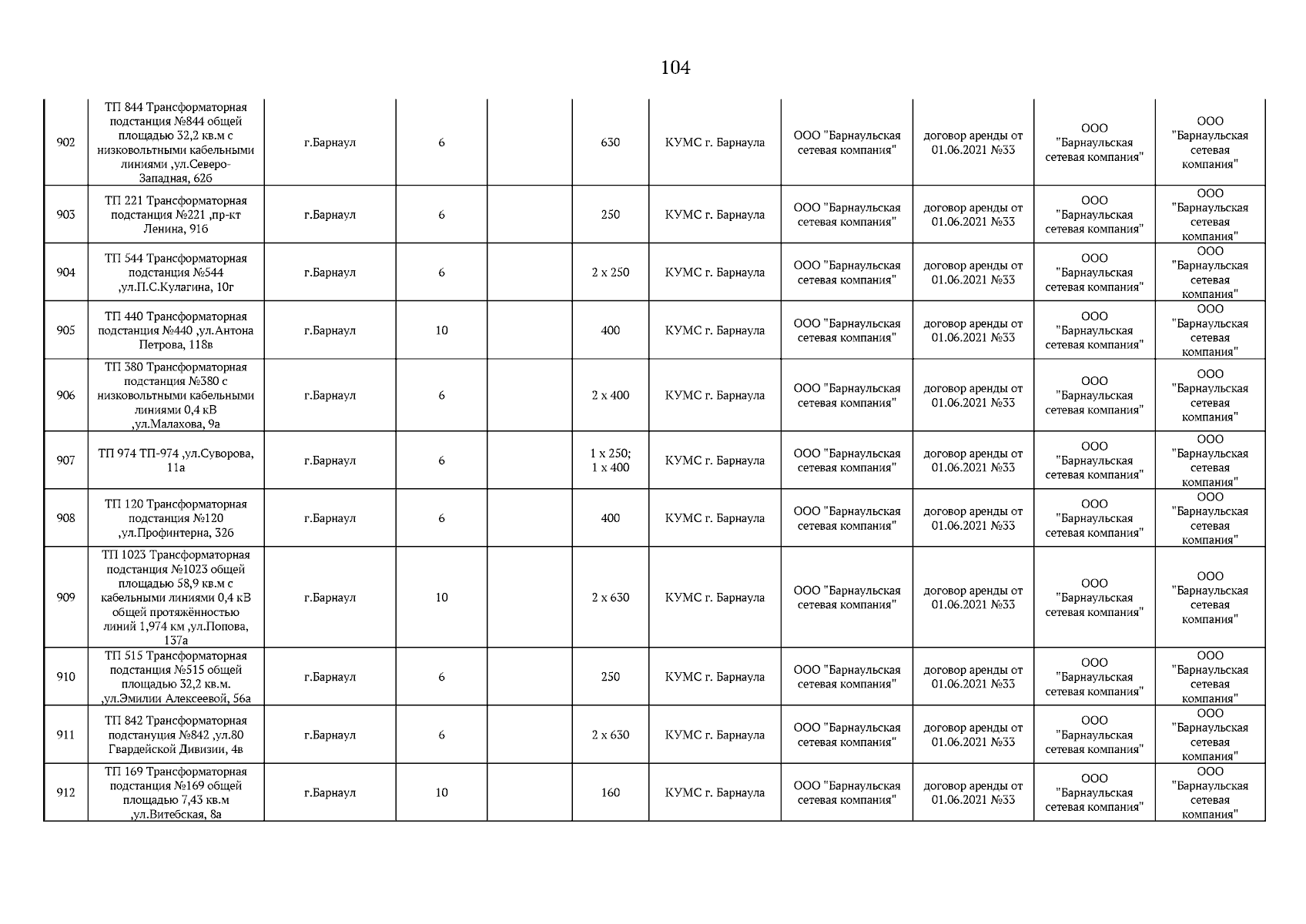 104

| | | | | | | | | | | |
|---|---|---|---|---|---|---|---|---|---|---|
| 902 | ТП 844 Трансформаторная подстанция №844 общей площадью 32,2 кв.м с низковольтными кабельными линиями ,ул.Северо-Западная, 62б | г.Барнаул | 6 | | 630 | КУМС г. Барнаула | ООО "Барнаульская сетевая компания" | договор аренды от 01.06.2021 №33 | ООО "Барнаульская сетевая компания" | ООО "Барнаульская сетевая компания" |
| 903 | ТП 221 Трансформаторная подстанция №221 ,пр-кт Ленина, 91б | г.Барнаул | 6 | | 250 | КУМС г. Барнаула | ООО "Барнаульская сетевая компания" | договор аренды от 01.06.2021 №33 | ООО "Барнаульская сетевая компания" | ООО "Барнаульская сетевая компания" |
| 904 | ТП 544 Трансформаторная подстанция №544 ,ул.П.С.Кулагина, 10г | г.Барнаул | 6 | | 2 х 250 | КУМС г. Барнаула | ООО "Барнаульская сетевая компания" | договор аренды от 01.06.2021 №33 | ООО "Барнаульская сетевая компания" | ООО "Барнаульская сетевая компания" |
| 905 | ТП 440 Трансформаторная подстанция №440 ,ул.Антона Петрова, 118в | г.Барнаул | 10 | | 400 | КУМС г. Барнаула | ООО "Барнаульская сетевая компания" | договор аренды от 01.06.2021 №33 | ООО "Барнаульская сетевая компания" | ООО "Барнаульская сетевая компания" |
| 906 | ТП 380 Трансформаторная подстанция №380 с низковольтными кабельными линиями 0,4 кВ ,ул.Малахова, 9а | г.Барнаул | 6 | | 2 х 400 | КУМС г. Барнаула | ООО "Барнаульская сетевая компания" | договор аренды от 01.06.2021 №33 | ООО "Барнаульская сетевая компания" | ООО "Барнаульская сетевая компания" |
| 907 | ТП 974 ТП-974 ,ул.Суворова, 11а | г.Барнаул | 6 | | 1 х 250; 1 х 400 | КУМС г. Барнаула | ООО "Барнаульская сетевая компания" | договор аренды от 01.06.2021 №33 | ООО "Барнаульская сетевая компания" | ООО "Барнаульская сетевая компания" |
| 908 | ТП 120 Трансформаторная подстанция №120 ,ул.Профинтерна, 32б | г.Барнаул | 6 | | 400 | КУМС г. Барнаула | ООО "Барнаульская сетевая компания" | договор аренды от 01.06.2021 №33 | ООО "Барнаульская сетевая компания" | ООО "Барнаульская сетевая компания" |
| 909 | ТП 1023 Трансформаторная подстанция №1023 общей площадью 58,9 кв.м с кабельными линиями 0,4 кВ общей протяжённостью линий 1,974 км ,ул.Попова, 137а | г.Барнаул | 10 | | 2 х 630 | КУМС г. Барнаула | ООО "Барнаульская сетевая компания" | договор аренды от 01.06.2021 №33 | ООО "Барнаульская сетевая компания" | ООО "Барнаульская сетевая компания" |
| 910 | ТП 515 Трансформаторная подстанция №515 общей площадью 32,2 кв.м. ,ул.Эмилии Алексеевой, 56а | г.Барнаул | 6 | | 250 | КУМС г. Барнаула | ООО "Барнаульская сетевая компания" | договор аренды от 01.06.2021 №33 | ООО "Барнаульская сетевая компания" | ООО "Барнаульская сетевая компания" |
| 911 | ТП 842 Трансформаторная подстануция №842 ,ул.80 Гвардейской Дивизии, 4в | г.Барнаул | 6 | | 2 х 630 | КУМС г. Барнаула | ООО "Барнаульская сетевая компания" | договор аренды от 01.06.2021 №33 | ООО "Барнаульская сетевая компания" | ООО "Барнаульская сетевая компания" |
| 912 | ТП 169 Трансформаторная подстанция №169 общей площадью 7,43 кв.м ,ул.Витебская, 8а | г.Барнаул | 10 | | 160 | КУМС г. Барнаула | ООО "Барнаульская сетевая компания" | договор аренды от 01.06.2021 №33 | ООО "Барнаульская сетевая компания" | ООО "Барнаульская сетевая компания" |